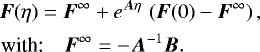 $\boldsymbol{F}(\eta) = \boldsymbol{F}^{\infty} + e^{\boldsymbol{A}\eta} \left(\boldsymbol{F}(0) - \boldsymbol{F}^{\infty}\right),$

with: $\boldsymbol{F}^{\infty} = -\boldsymbol{A}^{-1}\boldsymbol{B}.$